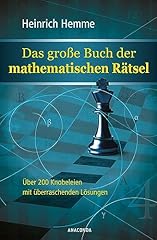 Heinrich Hemme

Das große Buch der mathematischen Rätsel

B

β

α

Über 200 Knobeleien mit überraschenden Lösungen

4

γ

ANACONDA